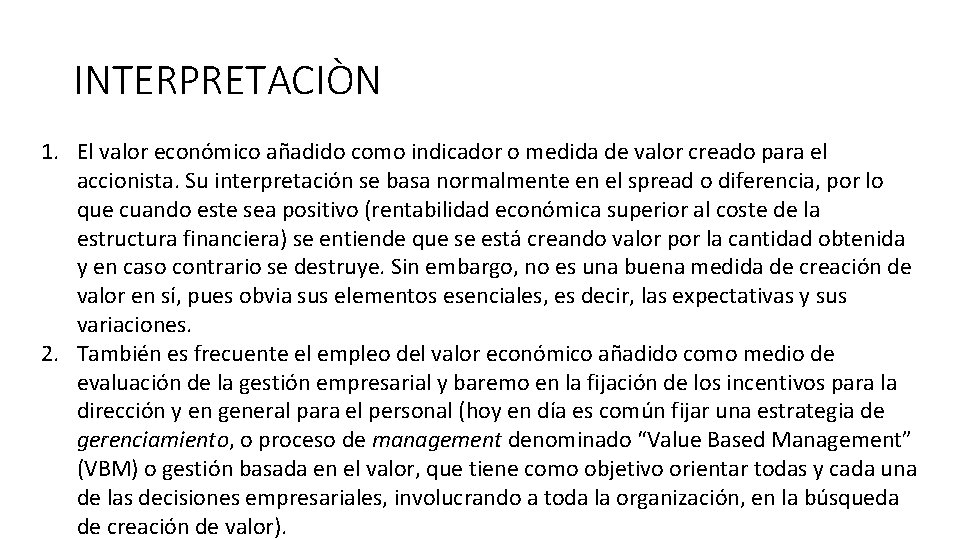 INTERPRETACIÒN

1. El valor económico añadido como indicador o medida de valor creado para el accionista. Su interpretación se basa normalmente en el spread o diferencia, por lo que cuando este sea positivo (rentabilidad económica superior al coste de la estructura financiera) se entiende que se está creando valor por la cantidad obtenida y en caso contrario se destruye. Sin embargo, no es una buena medida de creación de valor en sí, pues obvia sus elementos esenciales, es decir, las expectativas y sus variaciones.
2. También es frecuente el empleo del valor económico añadido como medio de evaluación de la gestión empresarial y baremo en la fijación de los incentivos para la dirección y en general para el personal (hoy en día es común fijar una estrategia de gerenciamiento, o proceso de management denominado "Value Based Management" (VBM) o gestión basada en el valor, que tiene como objetivo orientar todas y cada una de las decisiones empresariales, involucrando a toda la organización, en la búsqueda de creación de valor).